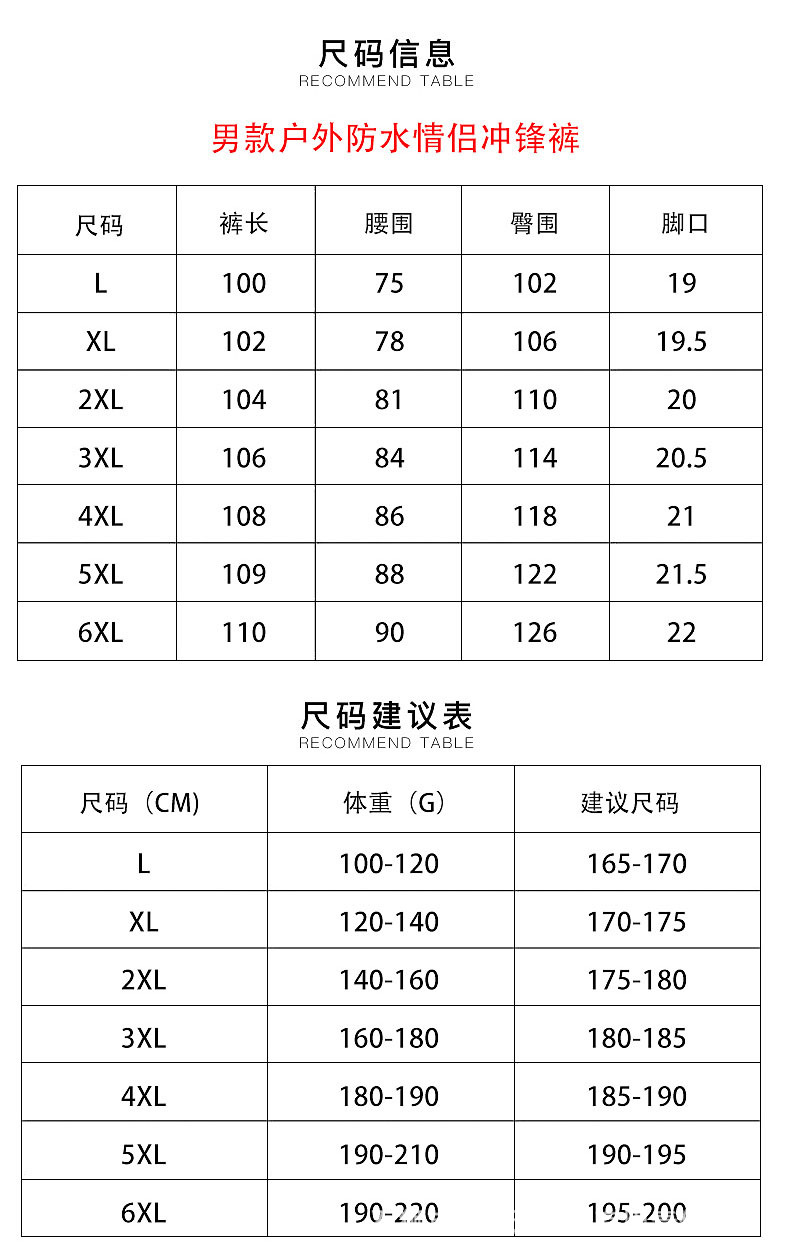 尺码信息
RECOMMEND TABLE

男款户外防水情侣冲锋裤

| 尺码 | 裤长 | 腰围 | 臀围 | 脚口 |
|---|---|---|---|---|
| L | 100 | 75 | 102 | 19 |
| XL | 102 | 78 | 106 | 19.5 |
| 2XL | 104 | 81 | 110 | 20 |
| 3XL | 106 | 84 | 114 | 20.5 |
| 4XL | 108 | 86 | 118 | 21 |
| 5XL | 109 | 88 | 122 | 21.5 |
| 6XL | 110 | 90 | 126 | 22 |

尺码建议表
RECOMMEND TABLE

| 尺码（CM) | 体重（G） | 建议尺码 |
|---|---|---|
| L | 100-120 | 165-170 |
| XL | 120-140 | 170-175 |
| 2XL | 140-160 | 175-180 |
| 3XL | 160-180 | 180-185 |
| 4XL | 180-190 | 185-190 |
| 5XL | 190-210 | 190-195 |
| 6XL | 190-220 | 195-200 |